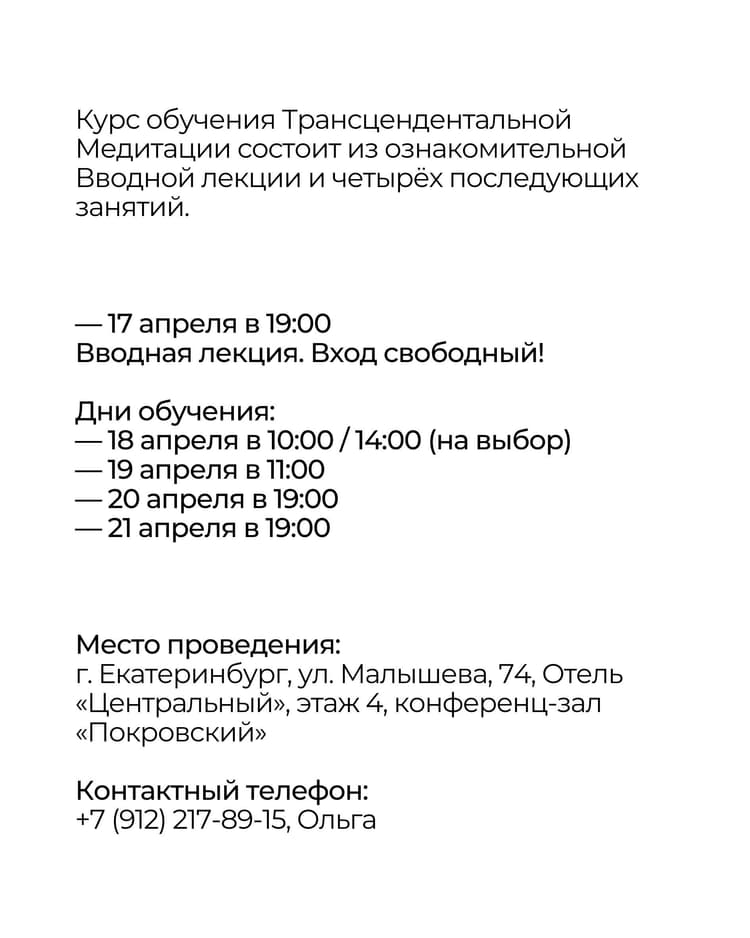 Курс обучения Трансцендентальной Медитации состоит из ознакомительной Вводной лекции и четырёх последующих занятий.

— 17 апреля в 19:00
Вводная лекция. Вход свободный!

Дни обучения:
— 18 апреля в 10:00 / 14:00 (на выбор)
— 19 апреля в 11:00
— 20 апреля в 19:00
— 21 апреля в 19:00

Место проведения:
г. Екатеринбург, ул. Малышева, 74, Отель «Центральный», этаж 4, конференц-зал «Покровский»

Контактный телефон:
+7 (912) 217-89-15, Ольга